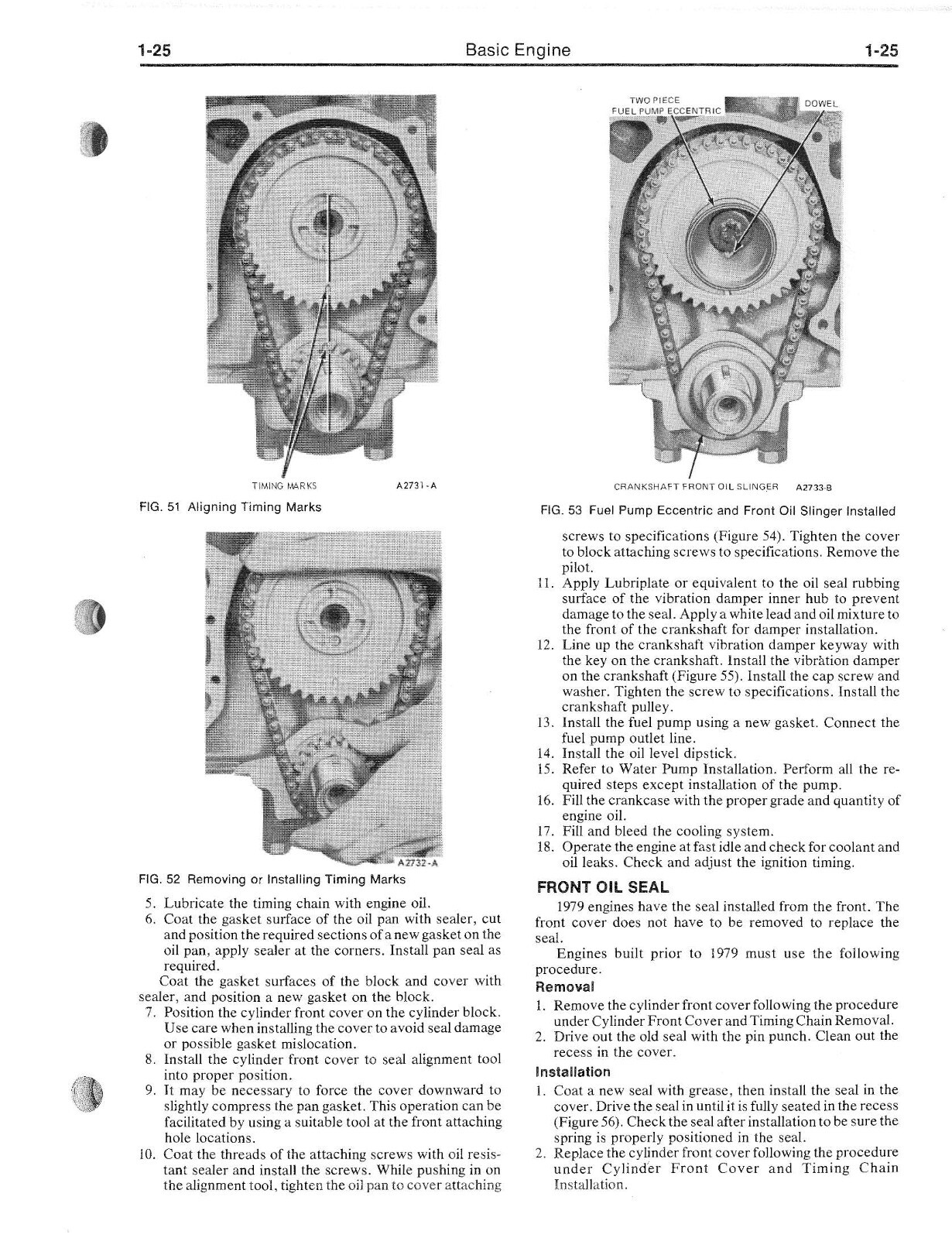 1-25 Basic Engine 1-25

TIMING MARKS A2731-A

FIG. 51 Aligning Timing Marks

A2732-A

FIG. 52 Removing or Installing Timing Marks

5. Lubricate the timing chain with engine oil.
6. Coat the gasket surface of the oil pan with sealer, cut and position the required sections of a new gasket on the oil pan, apply sealer at the corners. Install pan seal as required.
Coat the gasket surfaces of the block and cover with sealer, and position a new gasket on the block.
7. Position the cylinder front cover on the cylinder block. Use care when installing the cover to avoid seal damage or possible gasket mislocation.
8. Install the cylinder front cover to seal alignment tool into proper position.
9. It may be necessary to force the cover downward to slightly compress the pan gasket. This operation can be facilitated by using a suitable tool at the front attaching hole locations.
10. Coat the threads of the attaching screws with oil resistant sealer and install the screws. While pushing in on the alignment tool, tighten the oil pan to cover attaching

TWO PIECE FUEL PUMP ECCENTRIC DOWEL

CRANKSHAFT FRONT OIL SLINGER A2733-B

FIG. 53 Fuel Pump Eccentric and Front Oil Slinger Installed

screws to specifications (Figure 54). Tighten the cover to block attaching screws to specifications. Remove the pilot.
11. Apply Lubriplate or equivalent to the oil seal rubbing surface of the vibration damper inner hub to prevent damage to the seal. Apply a white lead and oil mixture to the front of the crankshaft for damper installation.
12. Line up the crankshaft vibration damper keyway with the key on the crankshaft. Install the vibration damper on the crankshaft (Figure 55). Install the cap screw and washer. Tighten the screw to specifications. Install the crankshaft pulley.
13. Install the fuel pump using a new gasket. Connect the fuel pump outlet line.
14. Install the oil level dipstick.
15. Refer to Water Pump Installation. Perform all the required steps except installation of the pump.
16. Fill the crankcase with the proper grade and quantity of engine oil.
17. Fill and bleed the cooling system.
18. Operate the engine at fast idle and check for coolant and oil leaks. Check and adjust the ignition timing.

FRONT OIL SEAL

1979 engines have the seal installed from the front. The front cover does not have to be removed to replace the seal.
Engines built prior to 1979 must use the following procedure.

Removal

1. Remove the cylinder front cover following the procedure under Cylinder Front Cover and Timing Chain Removal.
2. Drive out the old seal with the pin punch. Clean out the recess in the cover.

Installation

1. Coat a new seal with grease, then install the seal in the cover. Drive the seal in until it is fully seated in the recess (Figure 56). Check the seal after installation to be sure the spring is properly positioned in the seal.
2. Replace the cylinder front cover following the procedure under Cylinder Front Cover and Timing Chain Installation.